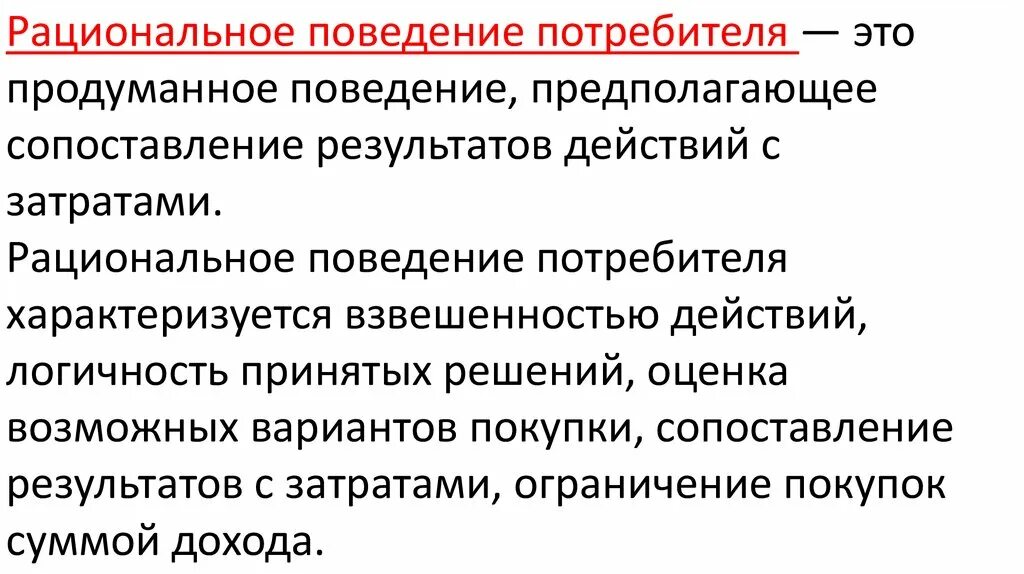 Рациональное поведение потребителя — это продуманное поведение, предполагающее сопоставление результатов действий с затратами.
Рациональное поведение потребителя характеризуется взвешенностью действий, логичность принятых решений, оценка возможных вариантов покупки, сопоставление результатов с затратами, ограничение покупок суммой дохода.